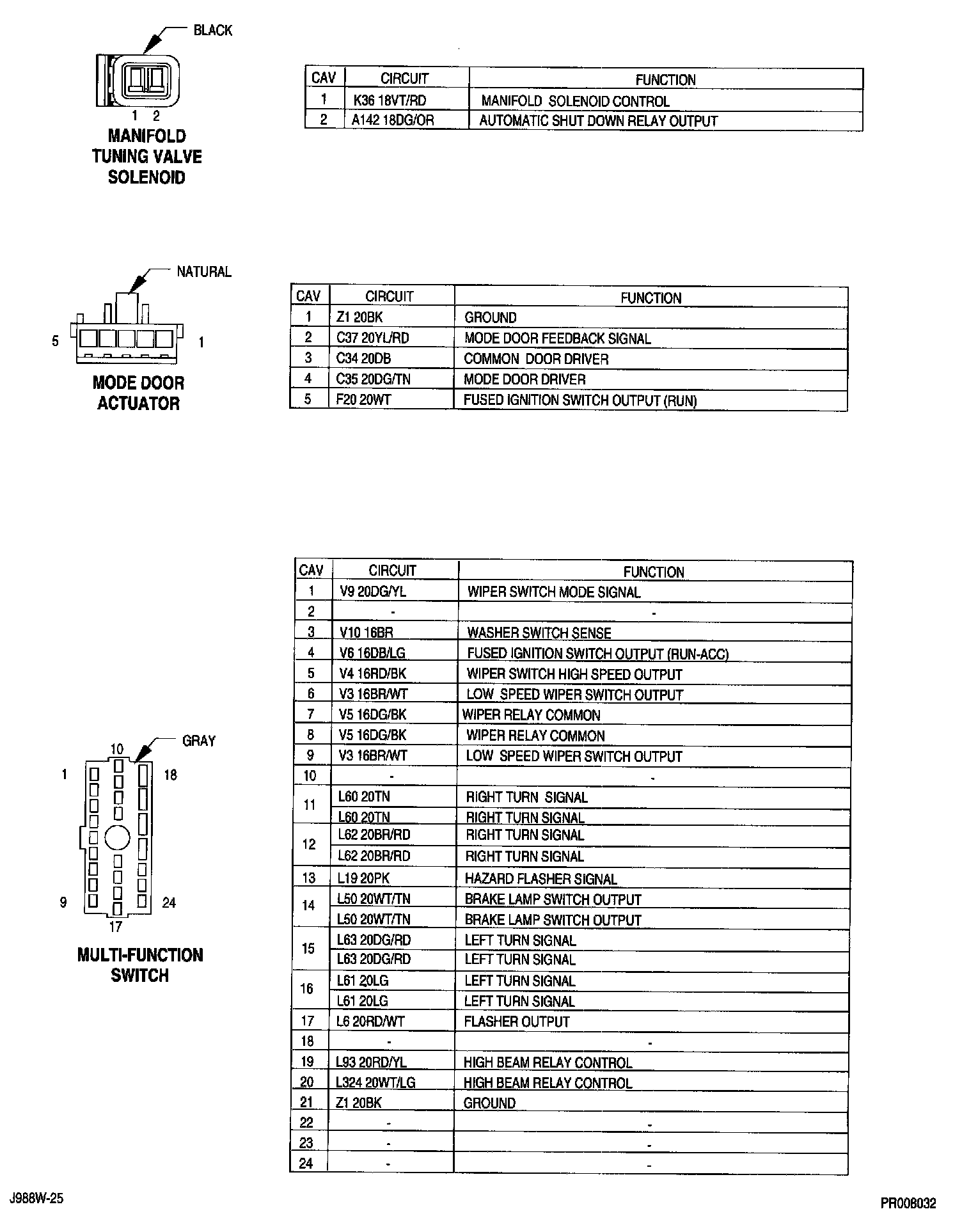 BLACK

1 2

MANIFOLD TUNING VALVE SOLENOID

| CAV | CIRCUIT | FUNCTION |
|---|---|---|
| 1 | K36 18VT/RD | MANIFOLD SOLENOID CONTROL |
| 2 | A142 18DG/OR | AUTOMATIC SHUT DOWN RELAY OUTPUT |

NATURAL

5 1

MODE DOOR ACTUATOR

| CAV | CIRCUIT | FUNCTION |
|---|---|---|
| 1 | Z1 20BK | GROUND |
| 2 | C37 20YL/RD | MODE DOOR FEEDBACK SIGNAL |
| 3 | C34 20DB | COMMON DOOR DRIVER |
| 4 | C35 20DG/TN | MODE DOOR DRIVER |
| 5 | F20 20WT | FUSED IGNITION SWITCH OUTPUT (RUN) |

GRAY

10 1 18 9 24 17

MULTI-FUNCTION SWITCH

| CAV | CIRCUIT | FUNCTION |
|---|---|---|
| 1 | V9 20DG/YL | WIPER SWITCH MODE SIGNAL |
| 2 | - | - |
| 3 | V10 16BR | WASHER SWITCH SENSE |
| 4 | V6 16DB/LG | FUSED IGNITION SWITCH OUTPUT (RUN-ACC) |
| 5 | V4 16RD/BK | WIPER SWITCH HIGH SPEED OUTPUT |
| 6 | V3 16BR/WT | LOW SPEED WIPER SWITCH OUTPUT |
| 7 | V5 16DG/BK | WIPER RELAY COMMON |
| 8 | V5 16DG/BK | WIPER RELAY COMMON |
| 9 | V3 16BR/WT | LOW SPEED WIPER SWITCH OUTPUT |
| 10 | - | - |
| 11 | L60 20TN | RIGHT TURN SIGNAL |
| | L60 20TN | RIGHT TURN SIGNAL |
| 12 | L62 20BR/RD | RIGHT TURN SIGNAL |
| | L62 20BR/RD | RIGHT TURN SIGNAL |
| 13 | L19 20PK | HAZARD FLASHER SIGNAL |
| 14 | L50 20WT/TN | BRAKE LAMP SWITCH OUTPUT |
| | L50 20WT/TN | BRAKE LAMP SWITCH OUTPUT |
| 15 | L63 20DG/RD | LEFT TURN SIGNAL |
| | L63 20DG/RD | LEFT TURN SIGNAL |
| 16 | L61 20LG | LEFT TURN SIGNAL |
| | L61 20LG | LEFT TURN SIGNAL |
| 17 | L6 20RD/WT | FLASHER OUTPUT |
| 18 | - | - |
| 19 | L93 20RD/YL | HIGH BEAM RELAY CONTROL |
| 20 | L324 20WT/LG | HIGH BEAM RELAY CONTROL |
| 21 | Z1 20BK | GROUND |
| 22 | - | - |
| 23 | - | - |
| 24 | - | - |

J988W-25

PR008032